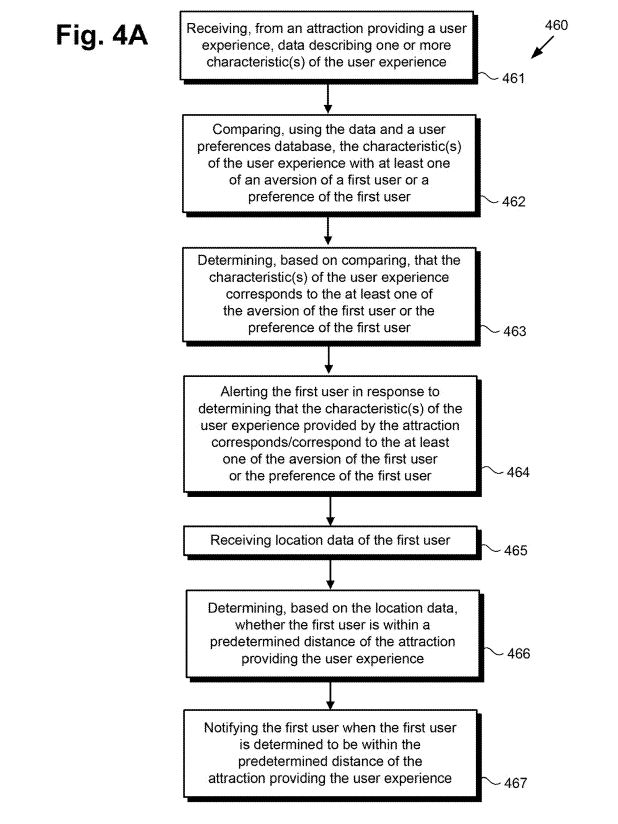 Fig. 4A

460

Receiving, from an attraction providing a user experience, data describing one or more characteristic(s) of the user experience

461

Comparing, using the data and a user preferences database, the characteristic(s) of the user experience with at least one of an aversion of a first user or a preference of the first user

462

Determining, based on comparing, that the characteristic(s) of the user experience corresponds to the at least one of the aversion of the first user or the preference of the first user

463

Alerting the first user in response to determining that the characteristic(s) of the user experience provided by the attraction corresponds/correspond to the at least one of the aversion of the first user or the preference of the first user

464

Receiving location data of the first user

465

Determining, based on the location data, whether the first user is within a predetermined distance of the attraction providing the user experience

466

Notifying the first user when the first user is determined to be within the predetermined distance of the attraction providing the user experience

467